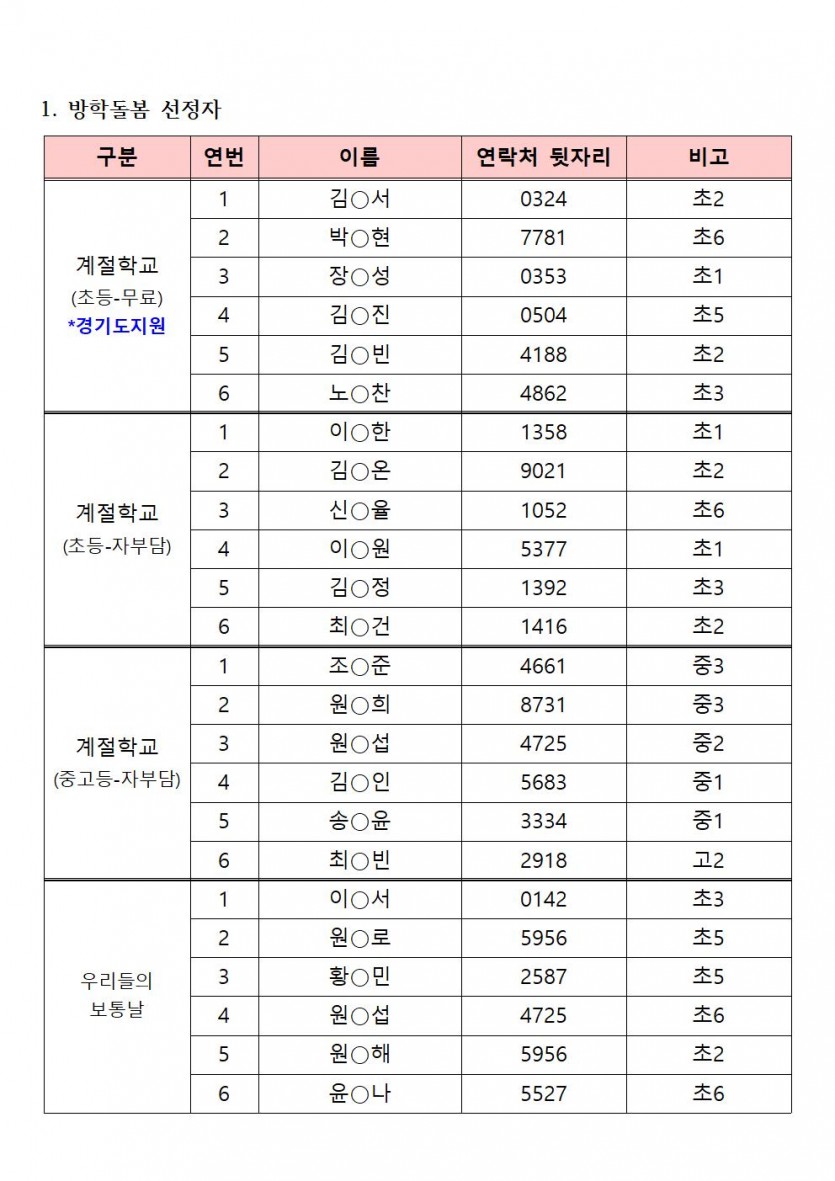 1. 방학돌봄 선정자

| 구분 | 연번 | 이름 | 연락처 뒷자리 | 비고 |
|---|---|---|---|---|
| 계절학교 (초등-무료) *경기도지원 | 1 | 김○서 | 0324 | 초2 |
| | 2 | 박○현 | 7781 | 초6 |
| | 3 | 장○성 | 0353 | 초1 |
| | 4 | 김○진 | 0504 | 초5 |
| | 5 | 김○빈 | 4188 | 초2 |
| | 6 | 노○찬 | 4862 | 초3 |
| 계절학교 (초등-자부담) | 1 | 이○한 | 1358 | 초1 |
| | 2 | 김○온 | 9021 | 초2 |
| | 3 | 신○율 | 1052 | 초6 |
| | 4 | 이○원 | 5377 | 초1 |
| | 5 | 김○정 | 1392 | 초3 |
| | 6 | 최○건 | 1416 | 초2 |
| 계절학교 (중고등-자부담) | 1 | 조○준 | 4661 | 중3 |
| | 2 | 원○희 | 8731 | 중3 |
| | 3 | 원○섭 | 4725 | 중2 |
| | 4 | 김○인 | 5683 | 중1 |
| | 5 | 송○윤 | 3334 | 중1 |
| | 6 | 최○빈 | 2918 | 고2 |
| 우리들의 보통날 | 1 | 이○서 | 0142 | 초3 |
| | 2 | 원○로 | 5956 | 초5 |
| | 3 | 황○민 | 2587 | 초5 |
| | 4 | 원○섭 | 4725 | 초6 |
| | 5 | 원○해 | 5956 | 초2 |
| | 6 | 윤○나 | 5527 | 초6 |